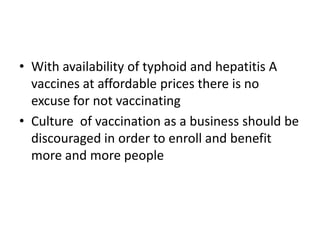 • With availability of typhoid and hepatitis A vaccines at affordable prices there is no excuse for not vaccinating
• Culture  of vaccination as a business should be discouraged in order to enroll and benefit more and more people